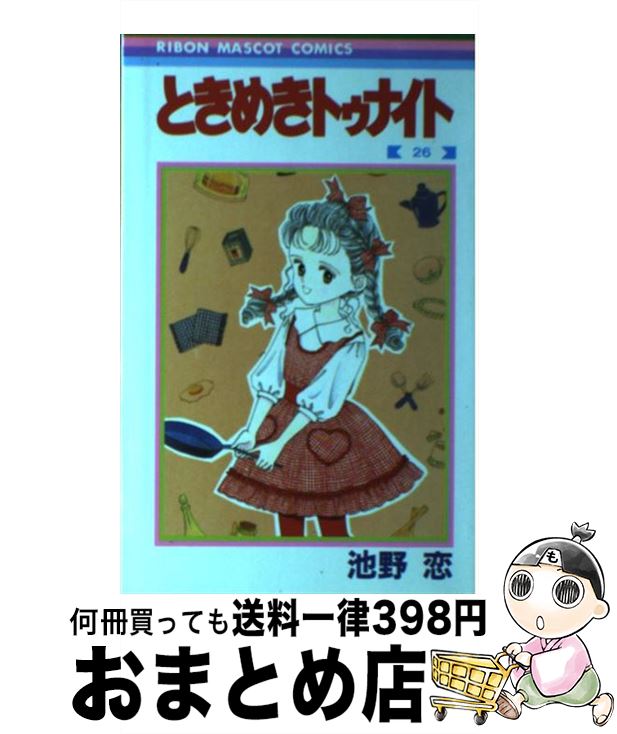 RIBON MASCOT COMICS

ときめきトゥナイト

26

池野 恋

も

何冊買っても送料一律398円

おまとめ店